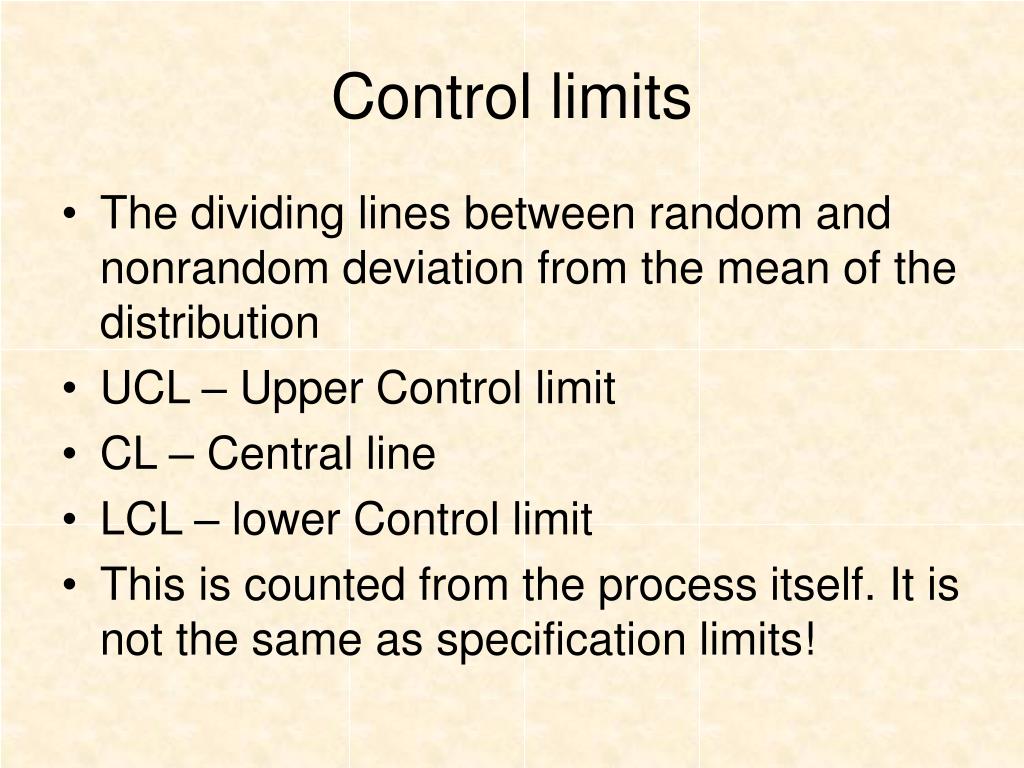 Control limits

• The dividing lines between random and nonrandom deviation from the mean of the distribution
• UCL – Upper Control limit
• CL – Central line
• LCL – lower Control limit
• This is counted from the process itself. It is not the same as specification limits!